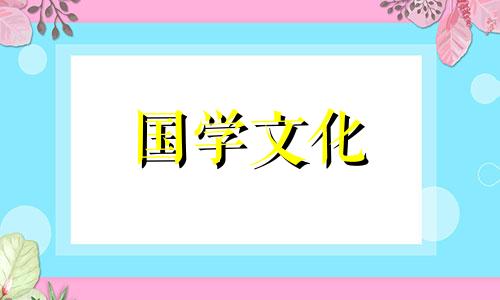 国学文化